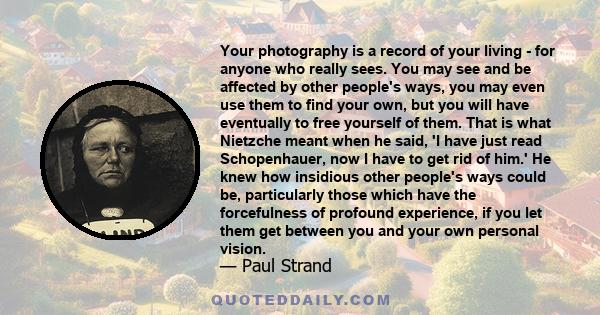 Your photography is a record of your living - for anyone who really sees. You may see and be affected by other people's ways, you may even use them to find your own, but you will have eventually to free yourself of them. That is what Nietzche meant when he said, 'I have just read Schopenhauer, now I have to get rid of him.' He knew how insidious other people's ways could be, particularly those which have the forcefulness of profound experience, if you let them get between you and your own personal vision.

— Paul Strand

QUOTEDDAILY.COM